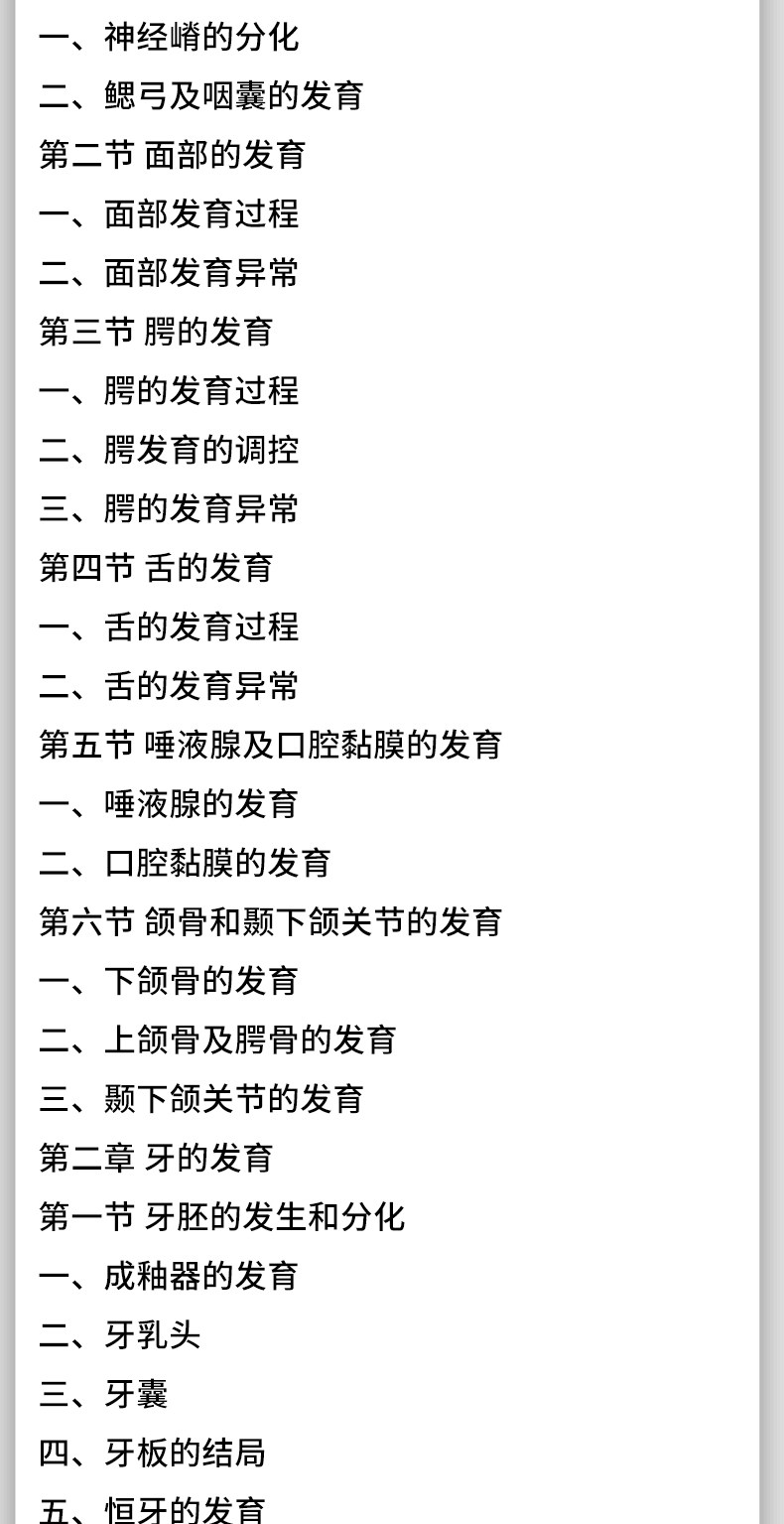 一、神经嵴的分化
二、鳃弓及咽囊的发育
第二节 面部的发育
一、面部发育过程
二、面部发育异常
第三节 腭的发育
一、腭的发育过程
二、腭发育的调控
三、腭的发育异常
第四节 舌的发育
一、舌的发育过程
二、舌的发育异常
第五节 唾液腺及口腔黏膜的发育
一、唾液腺的发育
二、口腔黏膜的发育
第六节 颌骨和颞下颌关节的发育
一、下颌骨的发育
二、上颌骨及腭骨的发育
三、颞下颌关节的发育
第二章 牙的发育
第一节 牙胚的发生和分化
一、成釉器的发育
二、牙乳头
三、牙囊
四、牙板的结局
五、恒牙的发育